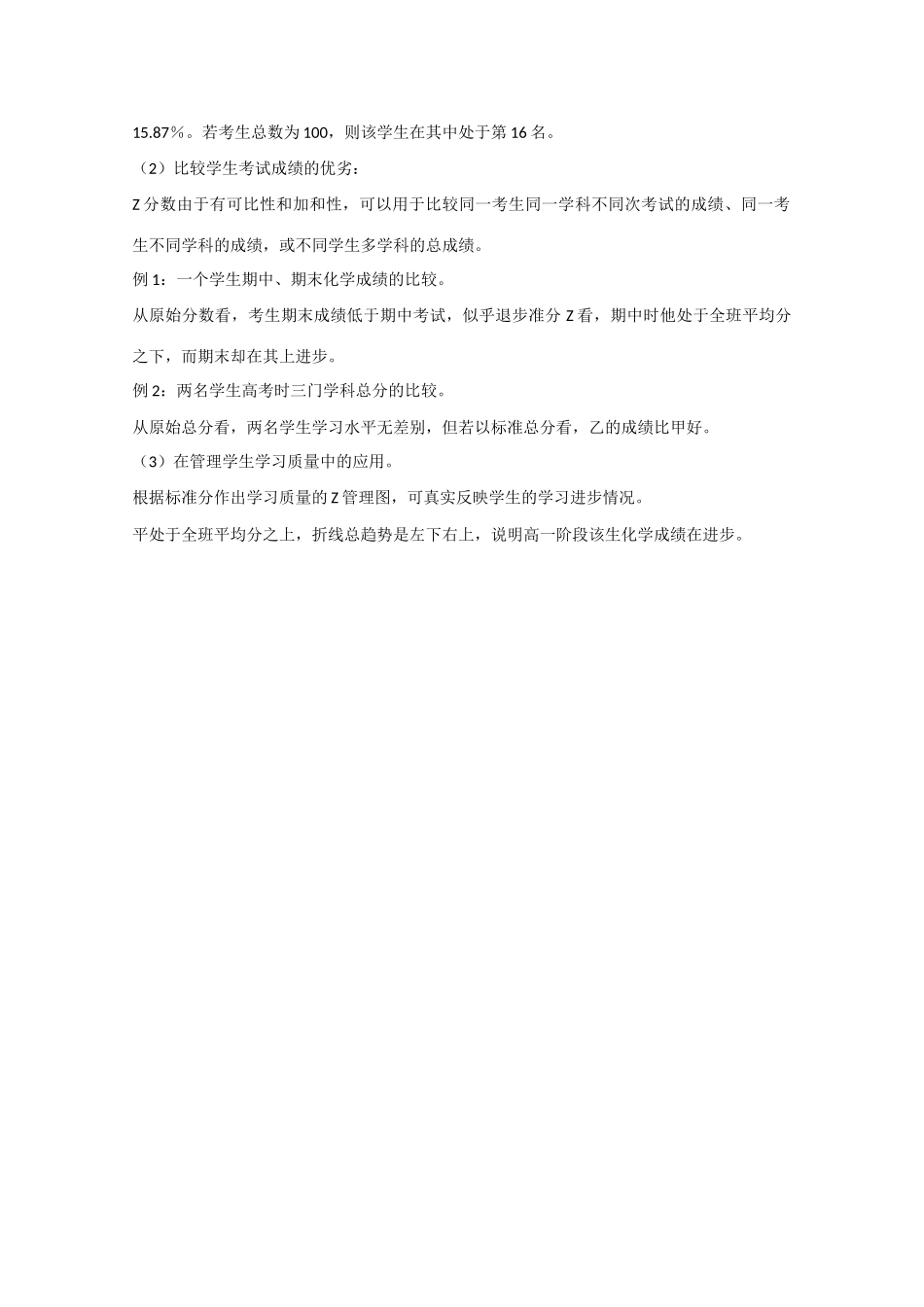 15.87％。若考生总数为 100，则该学生在其中处于第 16 名。

（2）比较学生考试成绩的优劣：

Z 分数由于有可比性和加和性，可以用于比较同一考生同一学科不同次考试的成绩、同一考生不同学科的成绩，或不同学生多学科的总成绩。

例 1：一个学生期中、期末化学成绩的比较。

从原始分数看，考生期末成绩低于期中考试，似乎退步准分 Z 看，期中时他处于全班平均分之下，而期末却在其上进步。

例 2：两名学生高考时三门学科总分的比较。

从原始总分看，两名学生学习水平无差别，但若以标准总分看，乙的成绩比甲好。

（3）在管理学生学习质量中的应用。

根据标准分作出学习质量的 Z 管理图，可真实反映学生的学习进步情况。

平处于全班平均分之上，折线总趋势是左下右上，说明高一阶段该生化学成绩在进步。